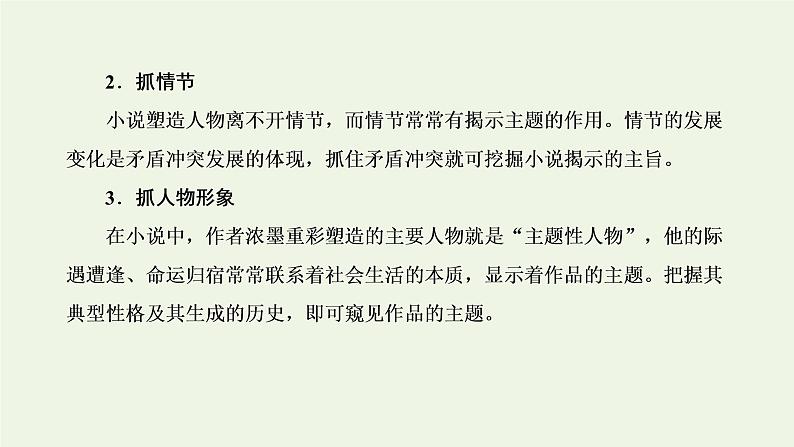 2．抓情节

小说塑造人物离不开情节，而情节常常有揭示主题的作用。情节的发展变化是矛盾冲突发展的体现，抓住矛盾冲突就可挖掘小说揭示的主旨。

3．抓人物形象

在小说中，作者浓墨重彩塑造的主要人物就是“主题性人物”，他的际遇遭逢、命运归宿常常联系着社会生活的本质，显示着作品的主题。把握其典型性格及其生成的历史，即可窥见作品的主题。